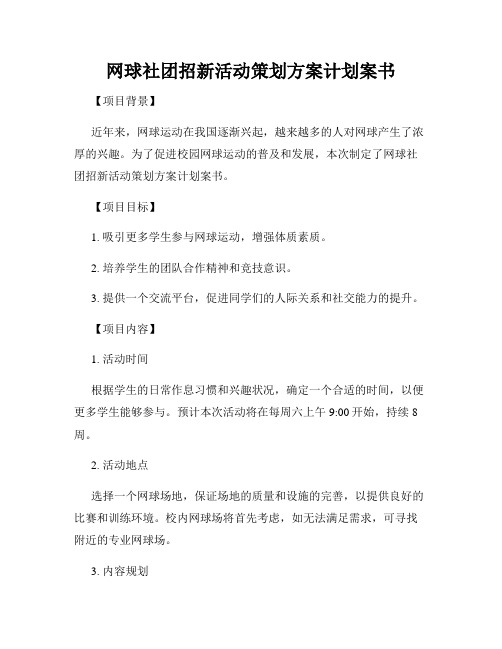 网球社团招新活动策划方案计划案书

【项目背景】

近年来，网球运动在我国逐渐兴起，越来越多的人对网球产生了浓厚的兴趣。为了促进校园网球运动的普及和发展，本次制定了网球社团招新活动策划方案计划案书。

【项目目标】

1. 吸引更多学生参与网球运动，增强体质素质。

2. 培养学生的团队合作精神和竞技意识。

3. 提供一个交流平台，促进同学们的人际关系和社交能力的提升。

【项目内容】

1. 活动时间

根据学生的日常作息习惯和兴趣状况，确定一个合适的时间，以便更多学生能够参与。预计本次活动将在每周六上午 9:00 开始，持续 8 周。

2. 活动地点

选择一个网球场地，保证场地的质量和设施的完善，以提供良好的比赛和训练环境。校内网球场将首先考虑，如无法满足需求，可寻找附近的专业网球场。

3. 内容规划